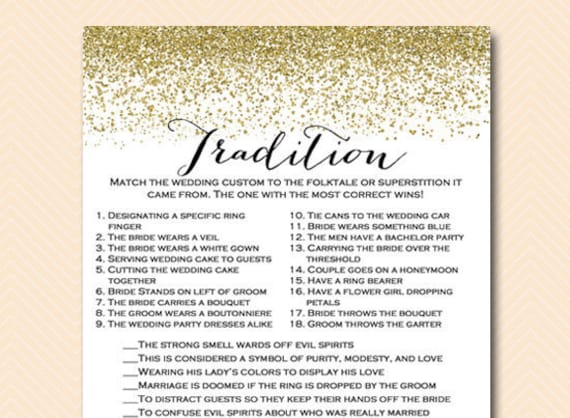 Tradition

MATCH THE WEDDING CUSTOM TO THE FOLKTALE OR SUPERSTITION IT CAME FROM. THE ONE WITH THE MOST CORRECT WINS!

1. DESIGNATING A SPECIFIC RING FINGER
2. THE BRIDE WEARS A VEIL
3. THE BRIDE WEARS A WHITE GOWN
4. SERVING WEDDING CAKE TO GUESTS
5. CUTTING THE WEDDING CAKE TOGETHER
6. BRIDE STANDS ON LEFT OF GROOM
7. THE BRIDE CARRIES A BOUQUET
8. THE GROOM WEARS A BOUTONNIERE
9. THE WEDDING PARTY DRESSES ALIKE

10. TIE CANS TO THE WEDDING CAR
11. BRIDE WEARS SOMETHING BLUE
12. THE MEN HAVE A BACHELOR PARTY
13. CARRYING THE BRIDE OVER THE THRESHOLD
14. COUPLE GOES ON A HONEYMOON
15. HAVE A RING BEARER
16. HAVE A FLOWER GIRL DROPPING PETALS
17. BRIDE THROWS THE BOUQUET
18. GROOM THROWS THE GARTER

__THE STRONG SMELL WARDS OFF EVIL SPIRITS
__THIS IS CONSIDERED A SYMBOL OF PURITY, MODESTY, AND LOVE
__WEARING HIS LADY'S COLORS TO DISPLAY HIS LOVE
__MARRIAGE IS DOOMED IF THE RING IS DROPPED BY THE GROOM
__TO DISTRACT GUESTS SO THEY KEEP THEIR HANDS OFF THE BRIDE
__TO CONFUSE EVIL SPIRITS ABOUT WHO WAS REALLY MARRIED